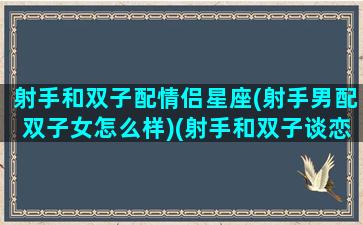 射手和双子配情侣星座(射手男配双子女怎么样)(射手和双子谈恋